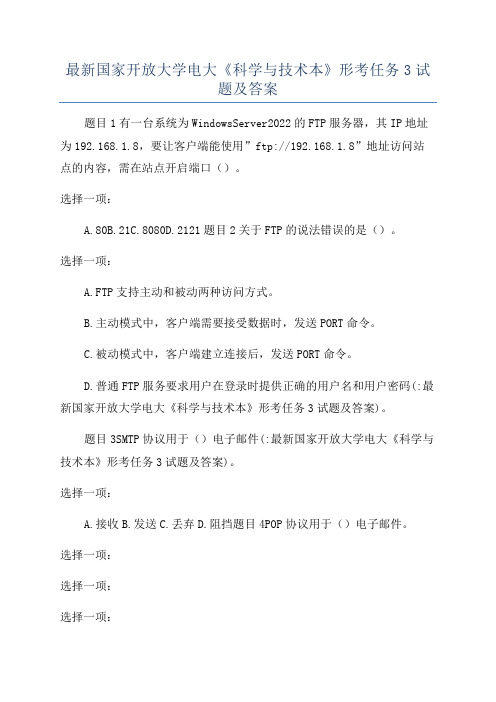 最新国家开放大学电大《科学与技术本》形考任务 3 试题及答案

题目 1 有一台系统为 WindowsServer2022 的 FTP 服务器，其 IP 地址为 192.168.1.8，要让客户端能使用”ftp://192.168.1.8”地址访问站点的内容，需在站点开启端口（）。

选择一项：

A.80B.21C.8080D.2121 题目 2 关于 FTP 的说法错误的是（）。

选择一项：

A.FTP 支持主动和被动两种访问方式。

B.主动模式中，客户端需要接受数据时，发送 PORT 命令。

C.被动模式中，客户端建立连接后，发送 PORT 命令。

D.普通 FTP 服务要求用户在登录时提供正确的用户名和用户密码(:最新国家开放大学电大《科学与技术本》形考任务 3 试题及答案)。

题目 3SMTP 协议用于（）电子邮件(:最新国家开放大学电大《科学与技术本》形考任务 3 试题及答案)。

选择一项：

A.接收 B.发送 C.丢弃 D.阻挡题目 4POP 协议用于（）电子邮件。

选择一项：

选择一项：

选择一项：